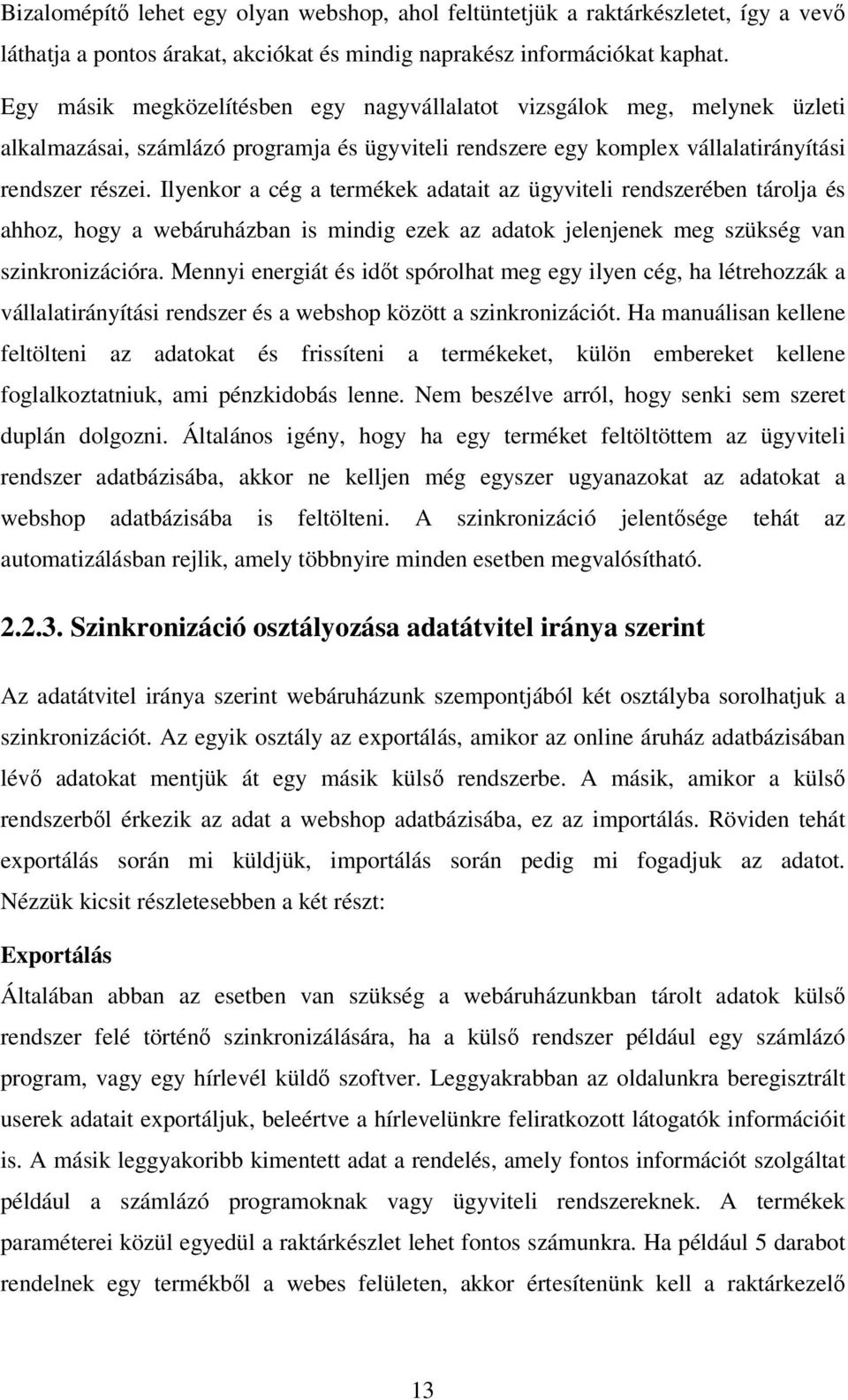 Bizalomépítő lehet egy olyan webshop, ahol feltüntetjük a raktárkészletet, így a vevő láthatja a pontos árakat, akciókat és mindig naprakész információkat kaphat.

Egy másik megközelítésben egy nagyvállalatot vizsgálok meg, melynek üzleti alkalmazásai, számlázó programja és ügyviteli rendszere egy komplex vállalatirányítási rendszer részei. Ilyenkor a cég a termékek adatait az ügyviteli rendszerében tárolja és ahhoz, hogy a webáruházban is mindig ezek az adatok jelenjenek meg szükség van szinkronizációra. Mennyi energiát és időt spórolhat meg egy ilyen cég, ha létrehozzák a vállalatirányítási rendszer és a webshop között a szinkronizációt. Ha manuálisan kellene feltölteni az adatokat és frissíteni a termékeket, külön embereket kellene foglalkoztatniuk, ami pénzkidobás lenne. Nem beszélve arról, hogy senki sem szeret duplán dolgozni. Általános igény, hogy ha egy terméket feltöltöttem az ügyviteli rendszer adatbázisába, akkor ne kelljen még egyszer ugyanazokat az adatokat a webshop adatbázisába is feltölteni. A szinkronizáció jelentősége tehát az automatizálásban rejlik, amely többnyire minden esetben megvalósítható.

2.2.3. Szinkronizáció osztályozása adatátvitel iránya szerint

Az adatátvitel iránya szerint webáruházunk szempontjából két osztályba sorolhatjuk a szinkronizációt. Az egyik osztály az exportálás, amikor az online áruház adatbázisában lévő adatokat mentjük át egy másik külső rendszerbe. A másik, amikor a külső rendszerből érkezik az adat a webshop adatbázisába, ez az importálás. Röviden tehát exportálás során mi küldjük, importálás során pedig mi fogadjuk az adatot. Nézzük kicsit részletesebben a két részt:

Exportálás

Általában abban az esetben van szükség a webáruházunkban tárolt adatok külső rendszer felé történő szinkronizálására, ha a külső rendszer például egy számlázó program, vagy egy hírlevél küldő szoftver. Leggyakrabban az oldalunkra beregisztrált userek adatait exportáljuk, beleértve a hírlevelünkre feliratkozott látogatók információit is. A másik leggyakoribb kimentett adat a rendelés, amely fontos információt szolgáltat például a számlázó programoknak vagy ügyviteli rendszereknek. A termékek paraméterei közül egyedül a raktárkészlet lehet fontos számunkra. Ha például 5 darabot rendelnek egy termékből a webes felületen, akkor értesítenünk kell a raktárkezelő

13